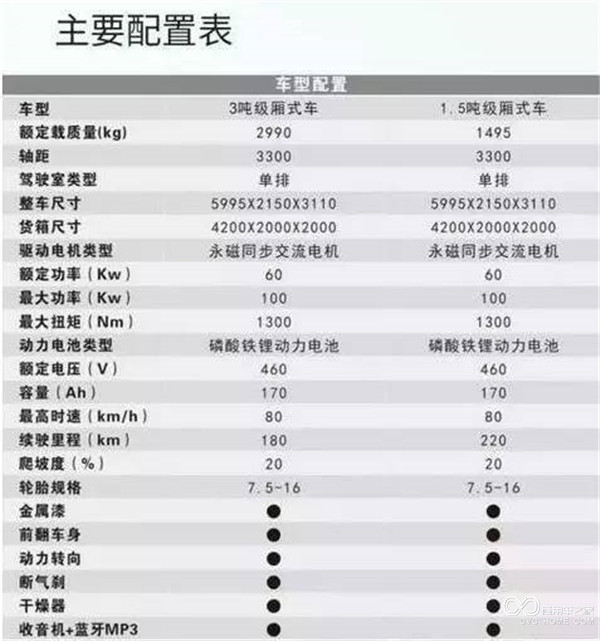 主要配置表

| 车型配置 | | |
|---|---|---|
| 车型 | 3吨级厢式车 | 1.5吨级厢式车 |
| 额定载质量(kg) | 2990 | 1495 |
| 轴距 | 3300 | 3300 |
| 驾驶室类型 | 单排 | 单排 |
| 整车尺寸 | 5995X2150X3110 | 5995X2150X3110 |
| 货箱尺寸 | 4200X2000X2000 | 4200X2000X2000 |
| 驱动电机类型 | 永磁同步交流电机 | 永磁同步交流电机 |
| 额定功率（Kw） | 60 | 60 |
| 最大功率（Kw） | 100 | 100 |
| 最大扭矩（Nm） | 1300 | 1300 |
| 动力电池类型 | 磷酸铁锂动力电池 | 磷酸铁锂动力电池 |
| 额定电压（V） | 460 | 460 |
| 容量（Ah） | 170 | 170 |
| 最高时速（km/h） | 80 | 80 |
| 续驶里程（km） | 180 | 220 |
| 爬坡度（%） | 20 | 20 |
| 轮胎规格 | 7.5~16 | 7.5~16 |
| 金属漆 | ● | ● |
| 前翻车身 | ● | ● |
| 动力转向 | ● | ● |
| 断气刹 | ● | ● |
| 干燥器 | ● | ● |
| 收音机+蓝牙MP3 | ● | ● |

商用车之家
CVC HOME.COM